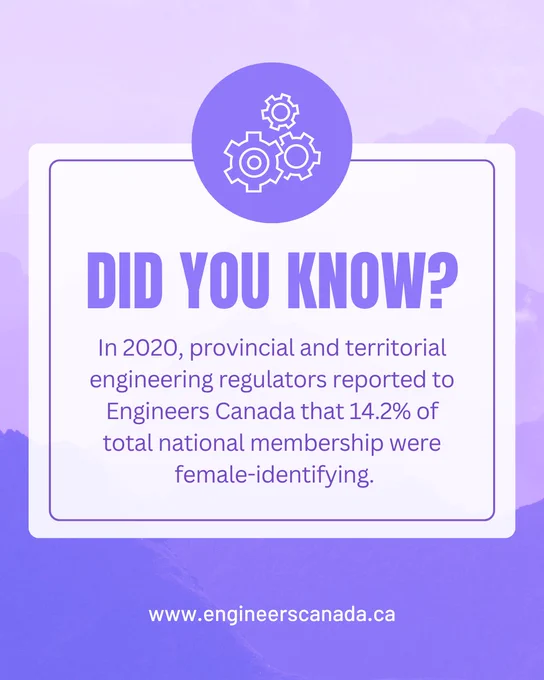 DID YOU KNOW?

In 2020, provincial and territorial engineering regulators reported to Engineers Canada that 14.2% of total national membership were female-identifying.

www.engineerscanada.ca